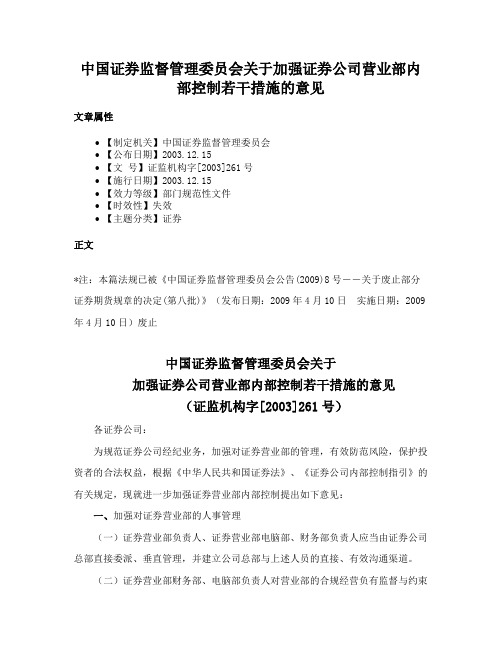 中国证券监督管理委员会关于加强证券公司营业部内部控制若干措施的意见

文章属性

• 【制定机关】中国证券监督管理委员会
• 【公布日期】2003.12.15
• 【文　号】证监机构字[2003]261号
• 【施行日期】2003.12.15
• 【效力等级】部门规范性文件
• 【时效性】失效
• 【主题分类】证券

正文

*注：本篇法规已被《中国证券监督管理委员会公告(2009)8号——关于废止部分证券期货规章的决定(第八批)》（发布日期：2009年4月10日　实施日期：2009年4月10日）废止

中国证券监督管理委员会关于
加强证券公司营业部内部控制若干措施的意见
（证监机构字[2003]261号）

各证券公司：

为规范证券公司经纪业务，加强对证券营业部的管理，有效防范风险，保护投资者的合法权益，根据《中华人民共和国证券法》、《证券公司内部控制指引》的有关规定，现就进一步加强证券营业部内部控制提出如下意见：

一、加强对证券营业部的人事管理

（一）证券营业部负责人、证券营业部电脑部、财务部负责人应当由证券公司总部直接委派、垂直管理，并建立公司总部与上述人员的直接、有效沟通渠道。

（二）证券营业部财务部、电脑部负责人对营业部的合规经营负有监督与约束